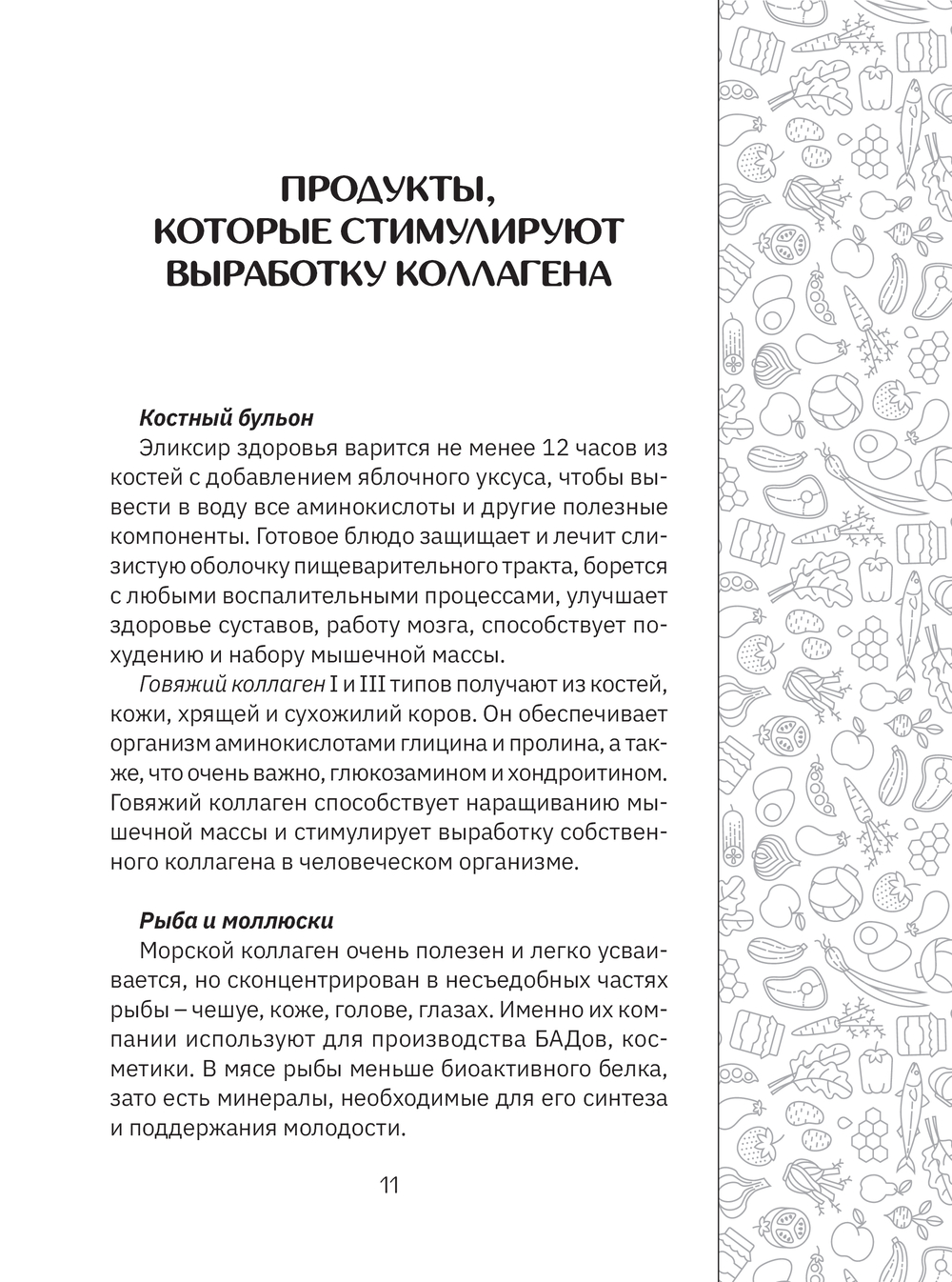 ПРОДУКТЫ, КОТОРЫЕ СТИМУЛИРУЮТ ВЫРАБОТКУ КОЛЛАГЕНА

Костный бульон

Эликсир здоровья варится не менее 12 часов из костей с добавлением яблочного уксуса, чтобы вывести в воду все аминокислоты и другие полезные компоненты. Готовое блюдо защищает и лечит слизистую оболочку пищеварительного тракта, борется с любыми воспалительными процессами, улучшает здоровье суставов, работу мозга, способствует похудению и набору мышечной массы.

Говяжий коллаген I и III типов получают из костей, кожи, хрящей и сухожилий коров. Он обеспечивает организм аминокислотами глицина и пролина, а также, что очень важно, глюкозамином и хондроитином. Говяжий коллаген способствует наращиванию мышечной массы и стимулирует выработку собственного коллагена в человеческом организме.

Рыба и моллюски

Морской коллаген очень полезен и легко усваивается, но сконцентрирован в несъедобных частях рыбы – чешуе, коже, голове, глазах. Именно их компании используют для производства БАДов, косметики. В мясе рыбы меньше биоактивного белка, зато есть минералы, необходимые для его синтеза и поддержания молодости.

11